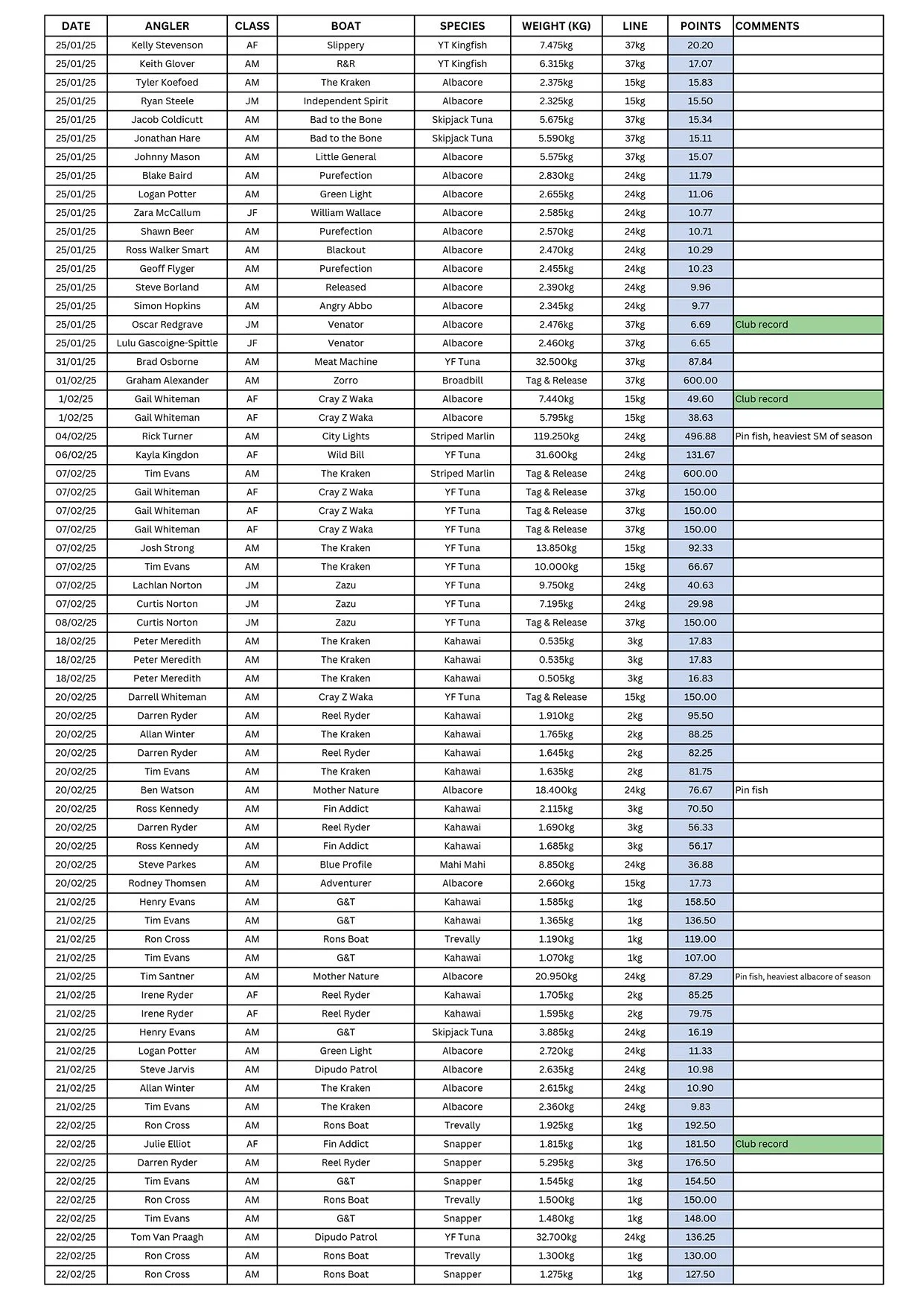 | DATE | ANGLER | CLASS | BOAT | SPECIES | WEIGHT (KG) | LINE | POINTS | COMMENTS |
|---|---|---|---|---|---|---|---|---|
| 25/01/25 | Kelly Stevenson | AF | Slippery | YT Kingfish | 7.475kg | 37kg | 20.20 | |
| 25/01/25 | Keith Glover | AM | R&R | YT Kingfish | 6.315kg | 37kg | 17.07 | |
| 25/01/25 | Tyler Koefoed | AM | The Kraken | Albacore | 2.375kg | 15kg | 15.83 | |
| 25/01/25 | Ryan Steele | JM | Independent Spirit | Albacore | 2.325kg | 15kg | 15.50 | |
| 25/01/25 | Jacob Coldicutt | AM | Bad to the Bone | Skipjack Tuna | 5.675kg | 37kg | 15.34 | |
| 25/01/25 | Jonathan Hare | AM | Bad to the Bone | Skipjack Tuna | 5.590kg | 37kg | 15.11 | |
| 25/01/25 | Johnny Mason | AM | Little General | Albacore | 5.575kg | 37kg | 15.07 | |
| 25/01/25 | Blake Baird | AM | Purefection | Albacore | 2.830kg | 24kg | 11.79 | |
| 25/01/25 | Logan Potter | AM | Green Light | Albacore | 2.655kg | 24kg | 11.06 | |
| 25/01/25 | Zara McCallum | JF | William Wallace | Albacore | 2.585kg | 24kg | 10.77 | |
| 25/01/25 | Shawn Beer | AM | Purefection | Albacore | 2.570kg | 24kg | 10.71 | |
| 25/01/25 | Ross Walker Smart | AM | Blackout | Albacore | 2.470kg | 24kg | 10.29 | |
| 25/01/25 | Geoff Flyger | AM | Purefection | Albacore | 2.455kg | 24kg | 10.23 | |
| 25/01/25 | Steve Borland | AM | Released | Albacore | 2.390kg | 24kg | 9.96 | |
| 25/01/25 | Simon Hopkins | AM | Angry Abbo | Albacore | 2.345kg | 24kg | 9.77 | |
| 25/01/25 | Oscar Redgrave | JM | Venator | Albacore | 2.476kg | 37kg | 6.69 | Club record |
| 25/01/25 | Lulu Gascoigne-Spittle | JF | Venator | Albacore | 2.460kg | 37kg | 6.65 | |
| 31/01/25 | Brad Osborne | AM | Meat Machine | YF Tuna | 32.500kg | 37kg | 87.84 | |
| 01/02/25 | Graham Alexander | AM | Zorro | Broadbill | Tag & Release | 37kg | 600.00 | |
| 1/02/25 | Gail Whiteman | AF | Cray Z Waka | Albacore | 7.440kg | 15kg | 49.60 | Club record |
| 1/02/25 | Gail Whiteman | AF | Cray Z Waka | Albacore | 5.795kg | 15kg | 38.63 | |
| 04/02/25 | Rick Turner | AM | City Lights | Striped Marlin | 119.250kg | 24kg | 496.88 | Pin fish, heaviest SM of season |
| 06/02/25 | Kayla Kingdon | AF | Wild Bill | YF Tuna | 31.600kg | 24kg | 131.67 | |
| 07/02/25 | Tim Evans | AM | The Kraken | Striped Marlin | Tag & Release | 24kg | 600.00 | |
| 07/02/25 | Gail Whiteman | AF | Cray Z Waka | YF Tuna | Tag & Release | 37kg | 150.00 | |
| 07/02/25 | Gail Whiteman | AF | Cray Z Waka | YF Tuna | Tag & Release | 37kg | 150.00 | |
| 07/02/25 | Gail Whiteman | AF | Cray Z Waka | YF Tuna | Tag & Release | 37kg | 150.00 | |
| 07/02/25 | Josh Strong | AM | The Kraken | YF Tuna | 13.850kg | 15kg | 92.33 | |
| 07/02/25 | Tim Evans | AM | The Kraken | YF Tuna | 10.000kg | 15kg | 66.67 | |
| 07/02/25 | Lachlan Norton | JM | Zazu | YF Tuna | 9.750kg | 24kg | 40.63 | |
| 07/02/25 | Curtis Norton | JM | Zazu | YF Tuna | 7.195kg | 24kg | 29.98 | |
| 08/02/25 | Curtis Norton | JM | Zazu | YF Tuna | Tag & Release | 37kg | 150.00 | |
| 18/02/25 | Peter Meredith | AM | The Kraken | Kahawai | 0.535kg | 3kg | 17.83 | |
| 18/02/25 | Peter Meredith | AM | The Kraken | Kahawai | 0.535kg | 3kg | 17.83 | |
| 18/02/25 | Peter Meredith | AM | The Kraken | Kahawai | 0.505kg | 3kg | 16.83 | |
| 20/02/25 | Darrell Whiteman | AM | Cray Z Waka | YF Tuna | Tag & Release | 15kg | 150.00 | |
| 20/02/25 | Darren Ryder | AM | Reel Ryder | Kahawai | 1.910kg | 2kg | 95.50 | |
| 20/02/25 | Allan Winter | AM | The Kraken | Kahawai | 1.765kg | 2kg | 88.25 | |
| 20/02/25 | Darren Ryder | AM | Reel Ryder | Kahawai | 1.645kg | 2kg | 82.25 | |
| 20/02/25 | Tim Evans | AM | The Kraken | Kahawai | 1.635kg | 2kg | 81.75 | |
| 20/02/25 | Ben Watson | AM | Mother Nature | Albacore | 18.400kg | 24kg | 76.67 | Pin fish |
| 20/02/25 | Ross Kennedy | AM | Fin Addict | Kahawai | 2.115kg | 3kg | 70.50 | |
| 20/02/25 | Darren Ryder | AM | Reel Ryder | Kahawai | 1.690kg | 3kg | 56.33 | |
| 20/02/25 | Ross Kennedy | AM | Fin Addict | Kahawai | 1.685kg | 3kg | 56.17 | |
| 20/02/25 | Steve Parkes | AM | Blue Profile | Mahi Mahi | 8.850kg | 24kg | 36.88 | |
| 20/02/25 | Rodney Thomsen | AM | Adventurer | Albacore | 2.660kg | 15kg | 17.73 | |
| 21/02/25 | Henry Evans | AM | G&T | Kahawai | 1.585kg | 1kg | 158.50 | |
| 21/02/25 | Tim Evans | AM | G&T | Kahawai | 1.365kg | 1kg | 136.50 | |
| 21/02/25 | Ron Cross | AM | Rons Boat | Trevally | 1.190kg | 1kg | 119.00 | |
| 21/02/25 | Tim Evans | AM | G&T | Kahawai | 1.070kg | 1kg | 107.00 | |
| 21/02/25 | Tim Santner | AM | Mother Nature | Albacore | 20.950kg | 24kg | 87.29 | Pin fish, heaviest albacore of season |
| 21/02/25 | Irene Ryder | AF | Reel Ryder | Kahawai | 1.705kg | 2kg | 85.25 | |
| 21/02/25 | Irene Ryder | AF | Reel Ryder | Kahawai | 1.595kg | 2kg | 79.75 | |
| 21/02/25 | Henry Evans | AM | G&T | Skipjack Tuna | 3.885kg | 24kg | 16.19 | |
| 21/02/25 | Logan Potter | AM | Green Light | Albacore | 2.720kg | 24kg | 11.33 | |
| 21/02/25 | Steve Jarvis | AM | Dipudo Patrol | Albacore | 2.635kg | 24kg | 10.98 | |
| 21/02/25 | Allan Winter | AM | The Kraken | Albacore | 2.615kg | 24kg | 10.90 | |
| 21/02/25 | Tim Evans | AM | The Kraken | Albacore | 2.360kg | 24kg | 9.83 | |
| 22/02/25 | Ron Cross | AM | Rons Boat | Trevally | 1.925kg | 1kg | 192.50 | |
| 22/02/25 | Julie Elliot | AF | Fin Addict | Snapper | 1.815kg | 1kg | 181.50 | Club record |
| 22/02/25 | Darren Ryder | AM | Reel Ryder | Snapper | 5.295kg | 3kg | 176.50 | |
| 22/02/25 | Tim Evans | AM | G&T | Snapper | 1.545kg | 1kg | 154.50 | |
| 22/02/25 | Ron Cross | AM | Rons Boat | Trevally | 1.500kg | 1kg | 150.00 | |
| 22/02/25 | Tim Evans | AM | G&T | Snapper | 1.480kg | 1kg | 148.00 | |
| 22/02/25 | Tom Van Praagh | AM | Dipudo Patrol | YF Tuna | 32.700kg | 24kg | 136.25 | |
| 22/02/25 | Ron Cross | AM | Rons Boat | Trevally | 1.300kg | 1kg | 130.00 | |
| 22/02/25 | Ron Cross | AM | Rons Boat | Snapper | 1.275kg | 1kg | 127.50 | |